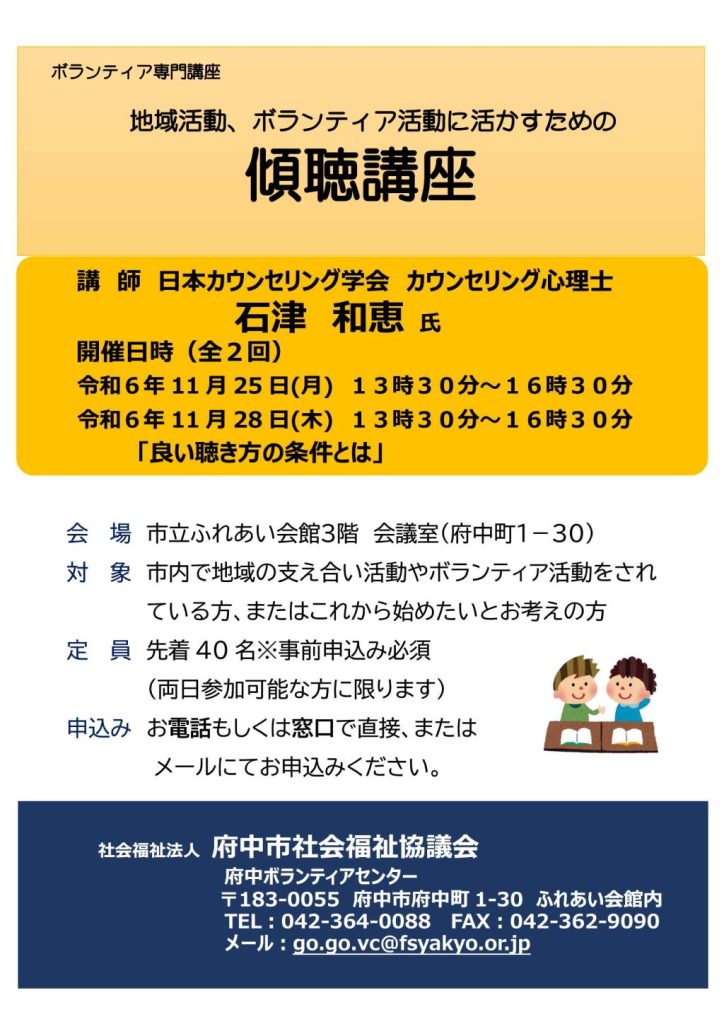 ボランティア専門講座

地域活動、ボランティア活動に活かすための

傾聴講座

講　師　日本カウンセリング学会　カウンセリング心理士
石津　和恵 氏

開催日時（全２回）
令和６年 11 月 25 日(月)　１３時３０分～１６時３０分
令和６年 11 月 28 日(木)　１３時３０分～１６時３０分
「良い聴き方の条件とは」

会　場　市立ふれあい会館3階　会議室（府中町１－３０）

対　象　市内で地域の支え合い活動やボランティア活動をされている方、またはこれから始めたいとお考えの方

定　員　先着 40 名※事前申込み必須
（両日参加可能な方に限ります）

申込み　お電話もしくは窓口で直接、または
メールにてお申込みください。

社会福祉法人　府中市社会福祉協議会
府中ボランティアセンター
〒183-0055　府中市府中町 1-30　ふれあい会館内
TEL：042-364-0088　FAX：042-362-9090
メール：go.go.vc@fsyakyo.or.jp